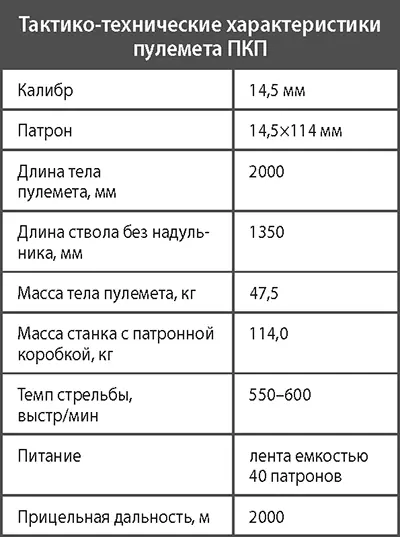 Тактико-технические характеристики пулемета ПКП

| | |
|---|---|
| Калибр | 14,5 мм |
| Патрон | 14,5×114 мм |
| Длина тела пулемета, мм | 2000 |
| Длина ствола без надульника, мм | 1350 |
| Масса тела пулемета, кг | 47,5 |
| Масса станка с патронной коробкой, кг | 114,0 |
| Темп стрельбы, выстр/мин | 550–600 |
| Питание | лента емкостью 40 патронов |
| Прицельная дальность, м | 2000 |